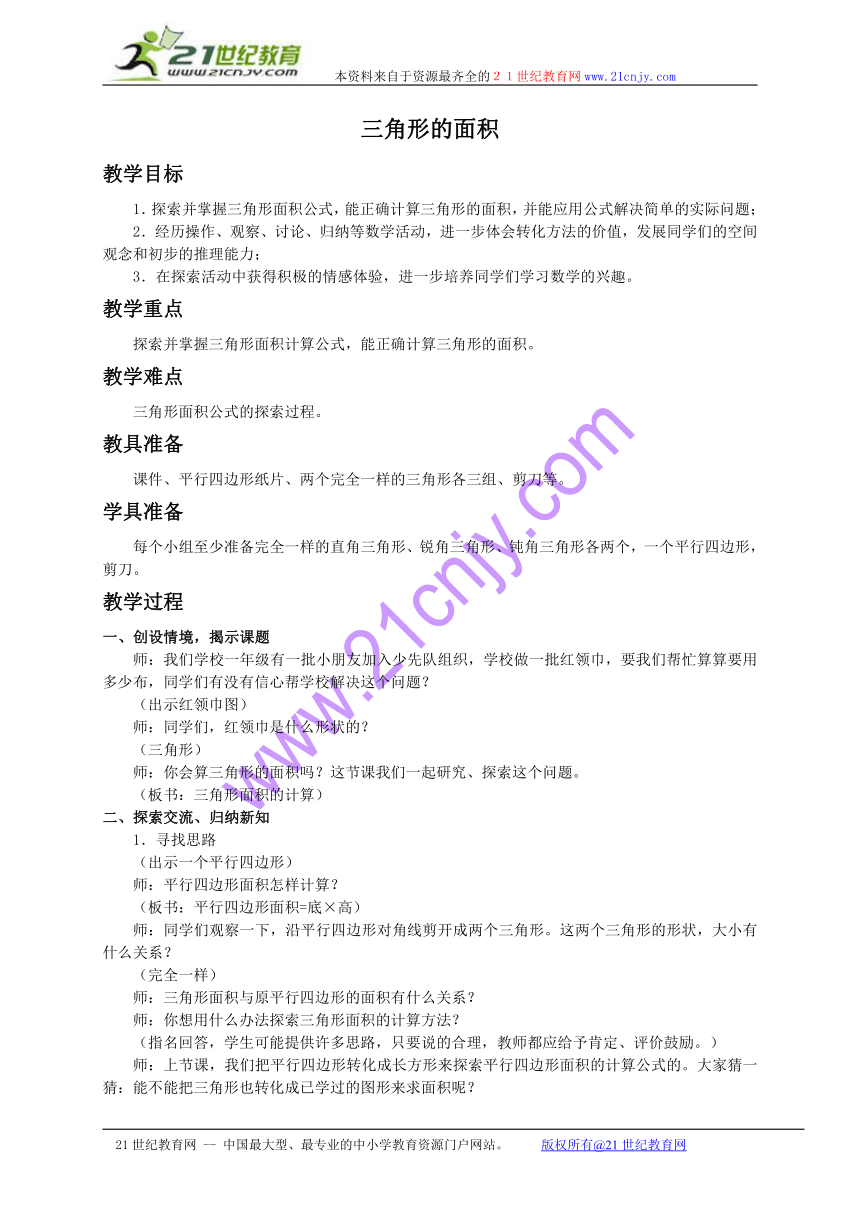 21世纪教育
www.21cnjy.com

本资料来自于资源最齐全的２１世纪教育网www.21cnjy.com

三角形的面积

教学目标

1．探索并掌握三角形面积公式，能正确计算三角形的面积，并能应用公式解决简单的实际问题；

2．经历操作、观察、讨论、归纳等数学活动，进一步体会转化方法的价值，发展同学们的空间观念和初步的推理能力；

3．在探索活动中获得积极的情感体验，进一步培养同学们学习数学的兴趣。

教学重点

探索并掌握三角形面积计算公式，能正确计算三角形的面积。

教学难点

三角形面积公式的探索过程。

教具准备

课件、平行四边形纸片、两个完全一样的三角形各三组、剪刀等。

学具准备

每个小组至少准备完全一样的直角三角形、锐角三角形、钝角三角形各两个，一个平行四边形，剪刀。

教学过程

一、创设情境，揭示课题

师：我们学校一年级有一批小朋友加入少先队组织，学校做一批红领巾，要我们帮忙算算要用多少布，同学们有没有信心帮学校解决这个问题？

（出示红领巾图）

师：同学们，红领巾是什么形状的？

（三角形）

师：你会算三角形的面积吗？这节课我们一起研究、探索这个问题。

（板书：三角形面积的计算）

二、探索交流、归纳新知

1．寻找思路

（出示一个平行四边形）

师：平行四边形面积怎样计算？

（板书：平行四边形面积=底×高）

师：同学们观察一下，沿平行四边形对角线剪开成两个三角形。这两个三角形的形状，大小有什么关系？

（完全一样）

师：三角形面积与原平行四边形的面积有什么关系？

师：你想用什么办法探索三角形面积的计算方法？

（指名回答，学生可能提供许多思路，只要说的合理，教师都应给予肯定、评价鼓励。）

师：上节课，我们把平行四边形转化成长方形来探索平行四边形面积的计算公式的。大家猜一猜：能不能把三角形也转化成已学过的图形来求面积呢？

www.21cnjy.com

21世纪教育网 -- 中国最大型、最专业的中小学教育资源门户网站。 版权所有@21世纪教育网